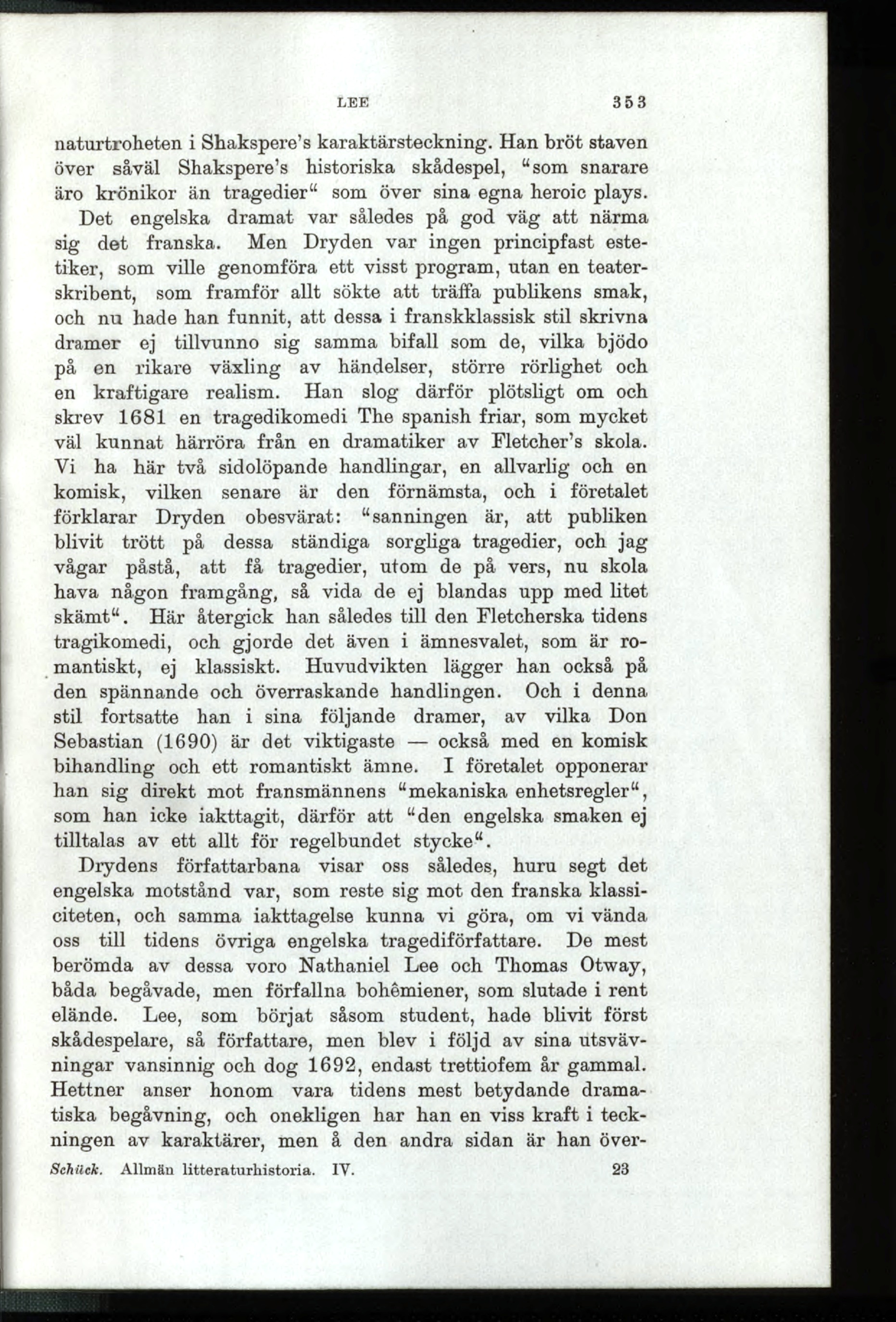 LEE 353

naturtroheten i Shakspere's karaktärsteckning. Han bröt staven över såväl Shakspere's historiska skådespel, "som snarare äro krönikor än tragedier" som över sina egna heroic plays.

Det engelska dramat var således på god väg att närma sig det franska. Men Dryden var ingen principfast estetiker, som ville genomföra ett visst program, utan en teaterskribent, som framför allt sökte att träffa publikens smak, och nu hade han funnit, att dessa i franskklassisk stil skrivna dramer ej tillvunno sig samma bifall som de, vilka bjödo på en rikare växling av händelser, större rörlighet och en kraftigare realism. Han slog därför plötsligt om och skrev 1681 en tragedikomedi The spanish friar, som mycket väl kunnat härröra från en dramatiker av Fletcher's skola. Vi ha här två sidolöpande handlingar, en allvarlig och en komisk, vilken senare är den förnämsta, och i företalet förklarar Dryden obesvärat: "sanningen är, att publiken blivit trött på dessa ständiga sorgliga tragedier, och jag vågar påstå, att få tragedier, utom de på vers, nu skola hava någon framgång, så vida de ej blandas upp med litet skämt". Här återgick han således till den Fletcherska tidens tragikomedi, och gjorde det även i ämnesvalet, som är romantiskt, ej klassiskt. Huvudvikten lägger han också på den spännande och överraskande handlingen. Och i denna stil fortsatte han i sina följande dramer, av vilka Don Sebastian (1690) är det viktigaste — också med en komisk bihandling och ett romantiskt ämne. I företalet opponerar han sig direkt mot fransmännens "mekaniska enhetsregler", som han icke iakttagit, därför att "den engelska smaken ej tilltalas av ett allt för regelbundet stycke".

Drydens författarbana visar oss således, huru segt det engelska motstånd var, som reste sig mot den franska klassiciteten, och samma iakttagelse kunna vi göra, om vi vända oss till tidens övriga engelska tragediförfattare. De mest berömda av dessa voro Nathaniel Lee och Thomas Otway, båda begåvade, men förfallna bohêmiener, som slutade i rent elände. Lee, som börjat såsom student, hade blivit först skådespelare, så författare, men blev i följd av sina utsvävningar vansinnig och dog 1692, endast trettiofem år gammal. Hettner anser honom vara tidens mest betydande dramatiska begåvning, och onekligen har han en viss kraft i teckningen av karaktärer, men å den andra sidan är han över-

Schück. Allmän litteraturhistoria. IV. 23